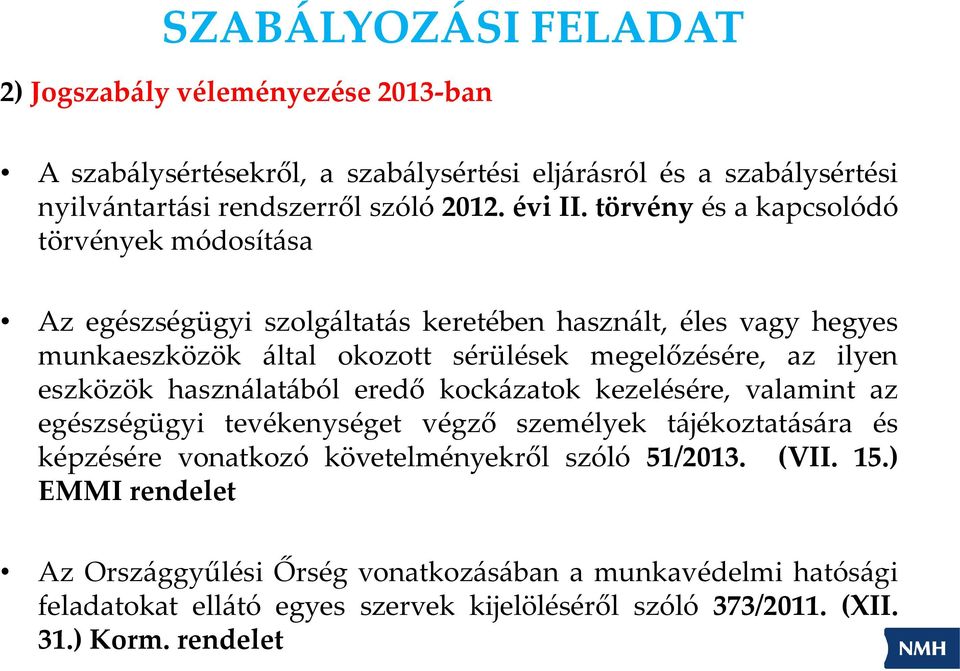 SZABÁLYOZÁSI FELADAT

2) Jogszabály véleményezése 2013-ban

• A szabálysértésekről, a szabálysértési eljárásról és a szabálysértési nyilvántartási rendszerről szóló 2012. évi II. törvény és a kapcsolódó törvények módosítása

• Az egészségügyi szolgáltatás keretében használt, éles vagy hegyes munkaeszközök által okozott sérülések megelőzésére, az ilyen eszközök használatából eredő kockázatok kezelésére, valamint az egészségügyi tevékenységet végző személyek tájékoztatására és képzésére vonatkozó követelményekről szóló 51/2013. (VII. 15.) EMMI rendelet

• Az Országgyűlési Őrség vonatkozásában a munkavédelmi hatósági feladatokat ellátó egyes szervek kijelöléséről szóló 373/2011. (XII. 31.) Korm. rendelet

NMH